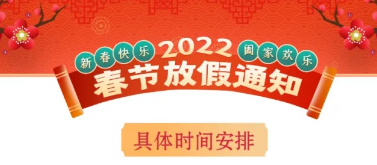 新春快乐 2022 阖家欢乐

春节放假通知

具体时间安排